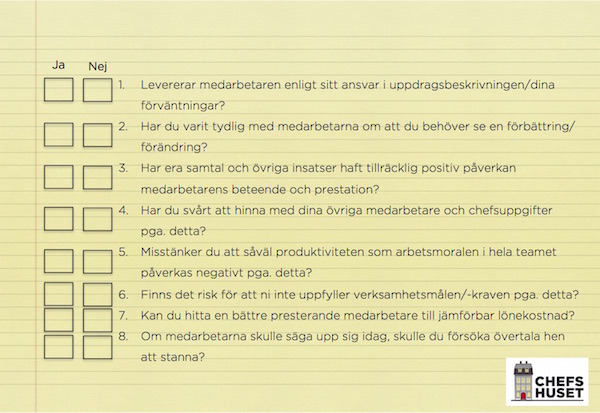 Ja Nej

☐ ☐ 1. Levererar medarbetaren enligt sitt ansvar i uppdragsbeskrivningen/dina förväntningar?

☐ ☐ 2. Har du varit tydlig med medarbetarna om att du behöver se en förbättring/förändring?

☐ ☐ 3. Har era samtal och övriga insatser haft tillräcklig positiv påverkan medarbetarens beteende och prestation?

☐ ☐ 4. Har du svårt att hinna med dina övriga medarbetare och chefsuppgifter pga. detta?

☐ ☐ 5. Misstänker du att såväl produktiviteten som arbetsmoralen i hela teamet påverkas negativt pga. detta?

☐ ☐ 6. Finns det risk för att ni inte uppfyller verksamhetsmålen/-kraven pga. detta?

☐ ☐ 7. Kan du hitta en bättre presterande medarbetare till jämförbar lönekostnad?

☐ ☐ 8. Om medarbetarna skulle säga upp sig idag, skulle du försöka övertala hen att stanna?

CHEFS
HUSET